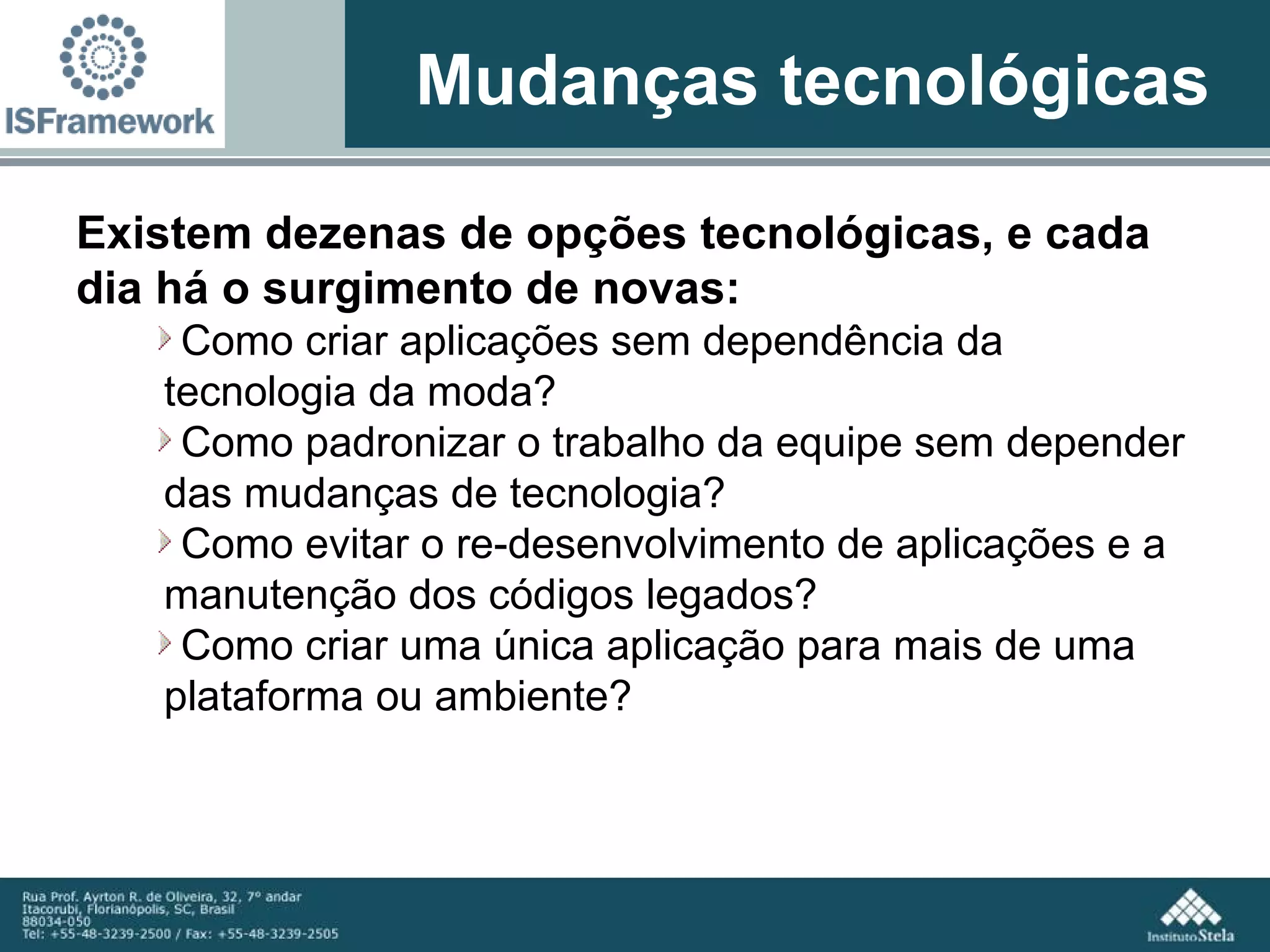 ISFramework

Mudanças tecnológicas

Existem dezenas de opções tecnológicas, e cada dia há o surgimento de novas:

Como criar aplicações sem dependência da tecnologia da moda?

Como padronizar o trabalho da equipe sem depender das mudanças de tecnologia?

Como evitar o re-desenvolvimento de aplicações e a manutenção dos códigos legados?

Como criar uma única aplicação para mais de uma plataforma ou ambiente?

Rua Prof. Ayrton R. de Oliveira, 32, 7º andar
Itacorubi, Florianópolis, SC, Brasil
88034-050
Tel: +55-48-3239-2500 / Fax: +55-48-3239-2505

Instituto Stela